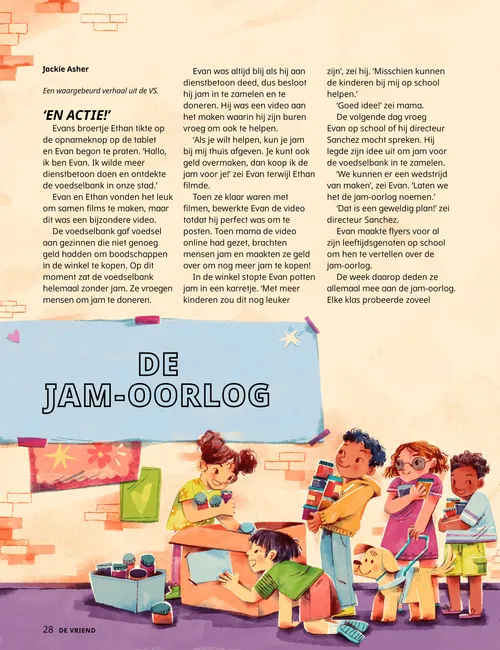 Jackie Asher

Een waargebeurd verhaal uit de VS.

'EN ACTIE!'

Evans broertje Ethan tikte op de opnameknop op de tablet en Evan begon te praten. 'Hallo, ik ben Evan. Ik wilde meer dienstbetoon doen en ontdekte de voedselbank in onze stad.'

Evan en Ethan vonden het leuk om samen films te maken, maar dit was een bijzondere video.

De voedselbank gaf voedsel aan gezinnen die niet genoeg geld hadden om boodschappen in de winkel te kopen. Op dit moment zat de voedselbank helemaal zonder jam. Ze vroegen mensen om jam te doneren.

Evan was altijd blij als hij aan dienstbetoon deed, dus besloot hij jam in te zamelen en te doneren. Hij was een video aan het maken waarin hij zijn buren vroeg om ook te helpen.

'Als je wilt helpen, kun je jam bij mij thuis afgeven. Je kunt ook geld overmaken, dan koop ik de jam voor je!' zei Evan terwijl Ethan filmde.

Toen ze klaar waren met filmen, bewerkte Evan de video totdat hij perfect was om te posten. Toen mama de video online had gezet, brachten mensen jam en maakten ze geld over om nog meer jam te kopen!

In de winkel stopte Evan potten jam in een karretje. 'Met meer kinderen zou dit nog leuker zijn', zei hij. 'Misschien kunnen de kinderen bij mij op school helpen.'

'Goed idee!' zei mama.

De volgende dag vroeg Evan op school of hij directeur Sanchez mocht spreken. Hij legde zijn idee uit om jam voor de voedselbank in te zamelen.

'We kunnen er een wedstrijd van maken', zei Evan. 'Laten we het de jam-oorlog noemen.'

'Dat is een geweldig plan!' zei directeur Sanchez.

Evan maakte flyers voor al zijn leeftijdsgenoten op school om hen te vertellen over de jam-oorlog.

De week daarop deden ze allemaal mee aan de jam-oorlog. Elke klas probeerde zoveel

DE JAM-OORLOG

28 DE VRIEND